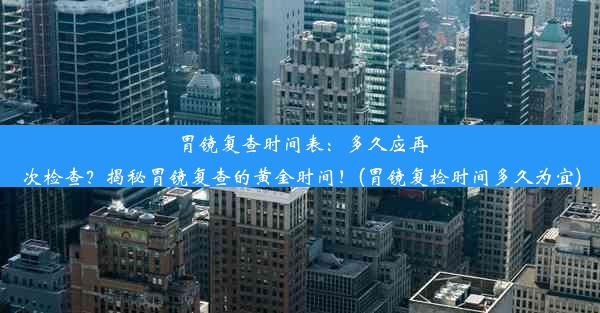 胃镜复查时间表：多久应再次检查？揭秘胃镜复查的黄金时间！(胃镜复检时间多久为宜)